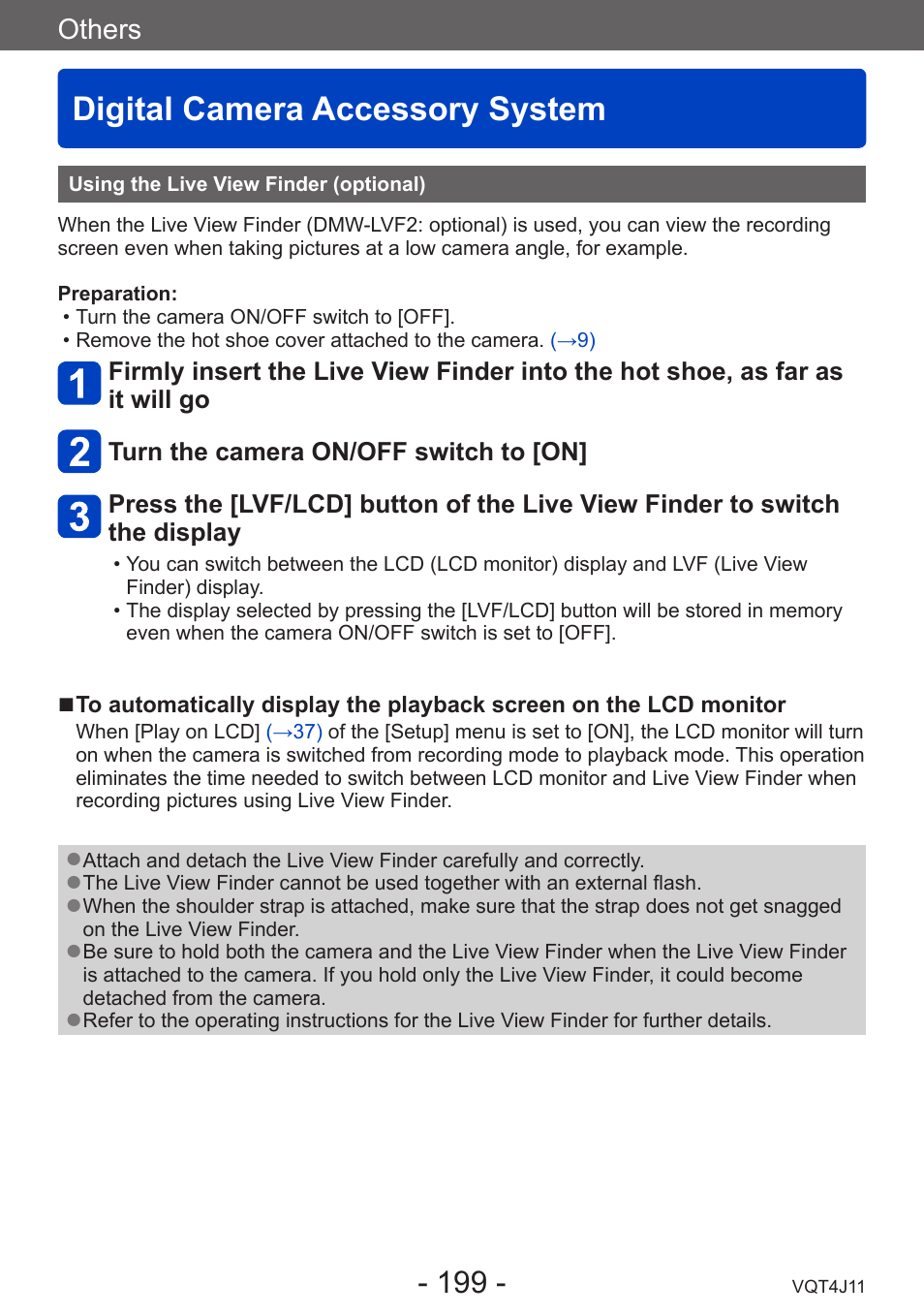 Others

Digital Camera Accessory System

Using the Live View Finder (optional)

When the Live View Finder (DMW-LVF2: optional) is used, you can view the recording screen even when taking pictures at a low camera angle, for example.

Preparation:
• Turn the camera ON/OFF switch to [OFF].
• Remove the hot shoe cover attached to the camera. (→9)

1 Firmly insert the Live View Finder into the hot shoe, as far as it will go

2 Turn the camera ON/OFF switch to [ON]

3 Press the [LVF/LCD] button of the Live View Finder to switch the display
• You can switch between the LCD (LCD monitor) display and LVF (Live View Finder) display.
• The display selected by pressing the [LVF/LCD] button will be stored in memory even when the camera ON/OFF switch is set to [OFF].

■To automatically display the playback screen on the LCD monitor
When [Play on LCD] (→37) of the [Setup] menu is set to [ON], the LCD monitor will turn on when the camera is switched from recording mode to playback mode. This operation eliminates the time needed to switch between LCD monitor and Live View Finder when recording pictures using Live View Finder.

●Attach and detach the Live View Finder carefully and correctly.
●The Live View Finder cannot be used together with an external flash.
●When the shoulder strap is attached, make sure that the strap does not get snagged on the Live View Finder.
●Be sure to hold both the camera and the Live View Finder when the Live View Finder is attached to the camera. If you hold only the Live View Finder, it could become detached from the camera.
●Refer to the operating instructions for the Live View Finder for further details.

- 199 -

VQT4J11